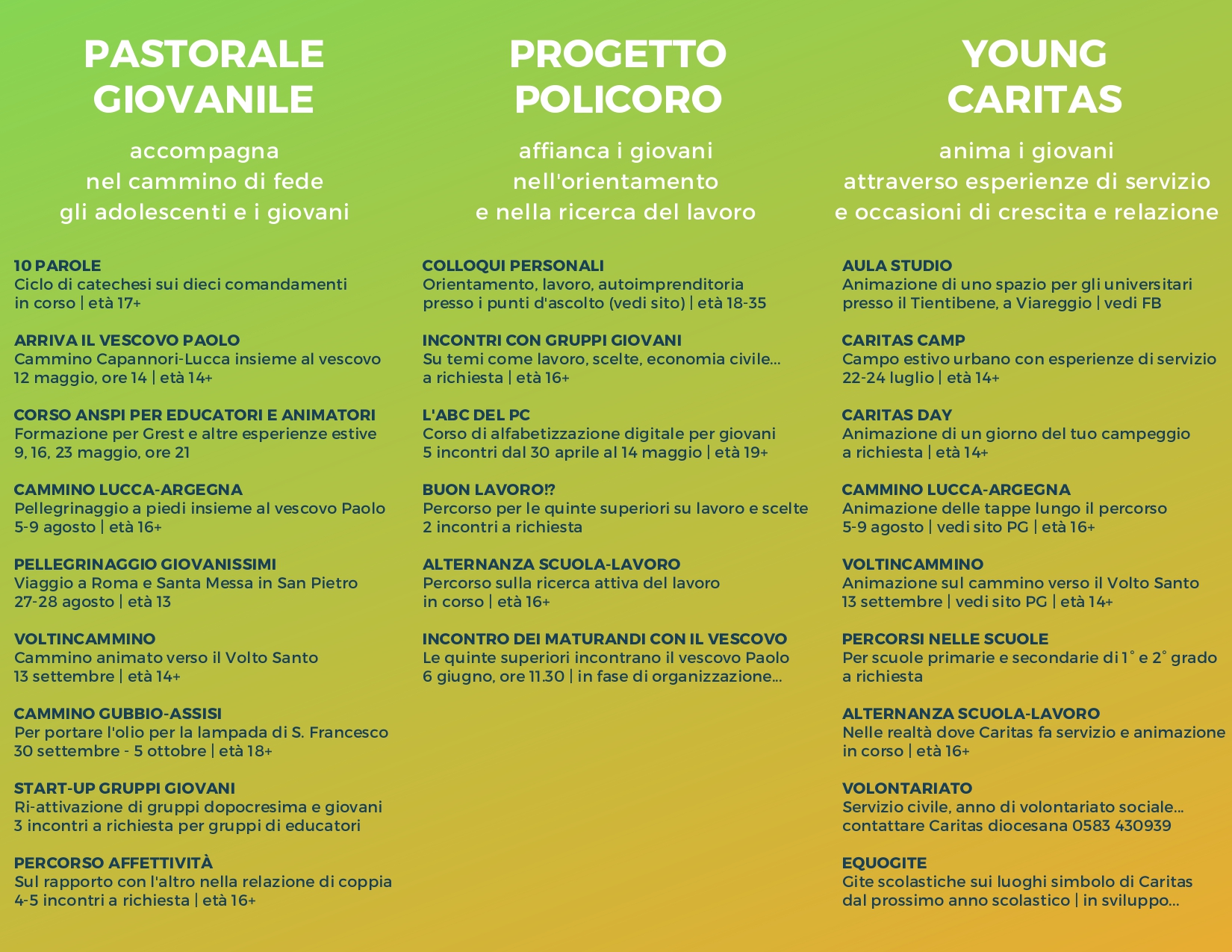 PASTORALE
GIOVANILE

accompagna
nel cammino di fede
gli adolescenti e i giovani

10 PAROLE
Ciclo di catechesi sui dieci comandamenti
in corso | età 17+

ARRIVA IL VESCOVO PAOLO
Cammino Capannori-Lucca insieme al vescovo
12 maggio, ore 14 | età 14+

CORSO ANSPI PER EDUCATORI E ANIMATORI
Formazione per Grest e altre esperienze estive
9, 16, 23 maggio, ore 21

CAMMINO LUCCA-ARGEGNA
Pellegrinaggio a piedi insieme al vescovo Paolo
5-9 agosto | età 16+

PELLEGRINAGGIO GIOVANISSIMI
Viaggio a Roma e Santa Messa in San Pietro
27-28 agosto | età 13

VOLTINCAMMINO
Cammino animato verso il Volto Santo
13 settembre | età 14+

CAMMINO GUBBIO-ASSISI
Per portare l'olio per la lampada di S. Francesco
30 settembre - 5 ottobre | età 18+

START-UP GRUPPI GIOVANI
Ri-attivazione di gruppi dopocresima e giovani
3 incontri a richiesta per gruppi di educatori

PERCORSO AFFETTIVITÀ
Sul rapporto con l'altro nella relazione di coppia
4-5 incontri a richiesta | età 16+

PROGETTO
POLICORO

affianca i giovani
nell'orientamento
e nella ricerca del lavoro

COLLOQUI PERSONALI
Orientamento, lavoro, autoimprenditoria
presso i punti d'ascolto (vedi sito) | età 18-35

INCONTRI CON GRUPPI GIOVANI
Su temi come lavoro, scelte, economia civile...
a richiesta | età 16+

L'ABC DEL PC
Corso di alfabetizzazione digitale per giovani
5 incontri dal 30 aprile al 14 maggio | età 19+

BUON LAVORO!?
Percorso per le quinte superiori su lavoro e scelte
2 incontri a richiesta

ALTERNANZA SCUOLA-LAVORO
Percorso sulla ricerca attiva del lavoro
in corso | età 16+

INCONTRO DEI MATURANDI CON IL VESCOVO
Le quinte superiori incontrano il vescovo Paolo
6 giugno, ore 11.30 | in fase di organizzazione...

YOUNG
CARITAS

anima i giovani
attraverso esperienze di servizio
e occasioni di crescita e relazione

AULA STUDIO
Animazione di uno spazio per gli universitari
presso il Tientibene, a Viareggio | vedi FB

CARITAS CAMP
Campo estivo urbano con esperienze di servizio
22-24 luglio | età 14+

CARITAS DAY
Animazione di un giorno del tuo campeggio
a richiesta | età 14+

CAMMINO LUCCA-ARGEGNA
Animazione delle tappe lungo il percorso
5-9 agosto | vedi sito PG | età 16+

VOLTINCAMMINO
Animazione sul cammino verso il Volto Santo
13 settembre | vedi sito PG | età 14+

PERCORSI NELLE SCUOLE
Per scuole primarie e secondarie di 1° e 2° grado
a richiesta

ALTERNANZA SCUOLA-LAVORO
Nelle realtà dove Caritas fa servizio e animazione
in corso | età 16+

VOLONTARIATO
Servizio civile, anno di volontariato sociale...
contattare Caritas diocesana 0583 430939

EQUOGITE
Gite scolastiche sui luoghi simbolo di Caritas
dal prossimo anno scolastico | in sviluppo...